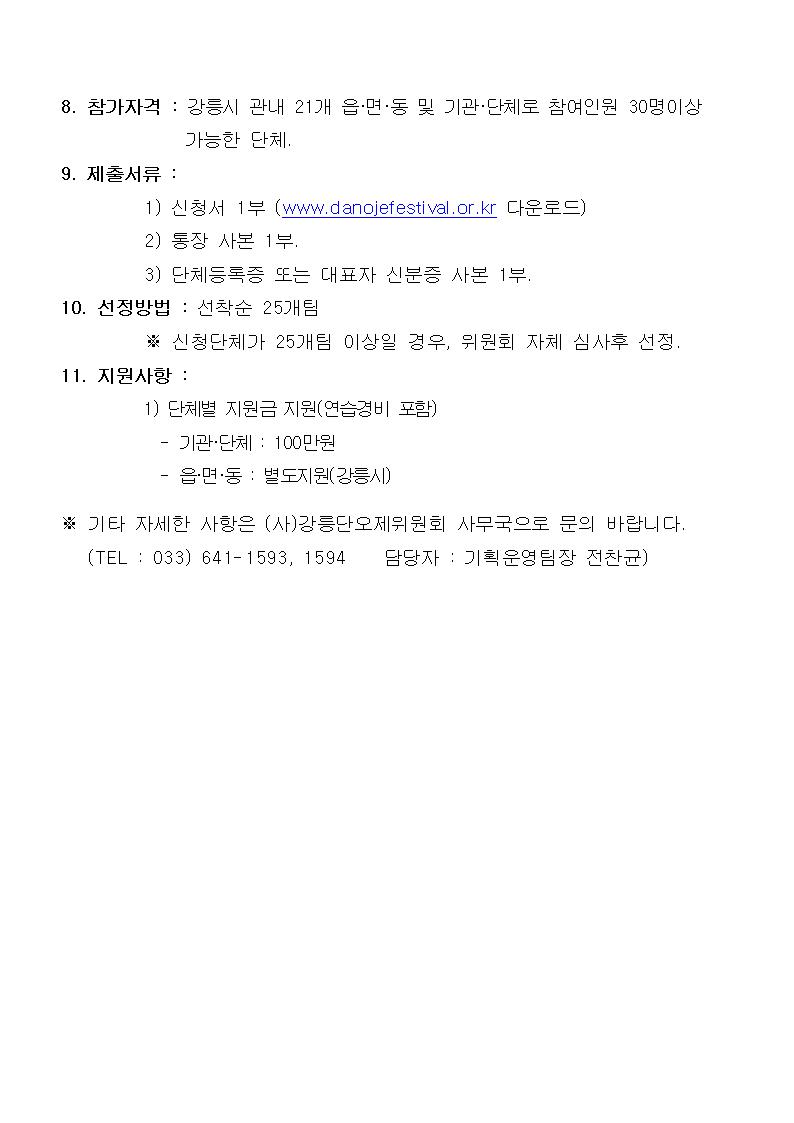 8. 참가자격 : 강릉시 관내 21개 읍·면·동 및 기관·단체로 참여인원 30명이상 가능한 단체.

9. 제출서류 :

1) 신청서 1부 (www.danojefestival.or.kr 다운로드)

2) 통장 사본 1부.

3) 단체등록증 또는 대표자 신분증 사본 1부.

10. 선정방법 : 선착순 25개팀

※ 신청단체가 25개팀 이상일 경우, 위원회 자체 심사후 선정.

11. 지원사항 :

1) 단체별 지원금 지원(연습경비 포함)

- 기관·단체 : 100만원

- 읍·면·동 : 별도지원(강릉시)

※ 기타 자세한 사항은 (사)강릉단오제위원회 사무국으로 문의 바랍니다.
(TEL : 033) 641-1593, 1594 담당자 : 기획운영팀장 전찬균)